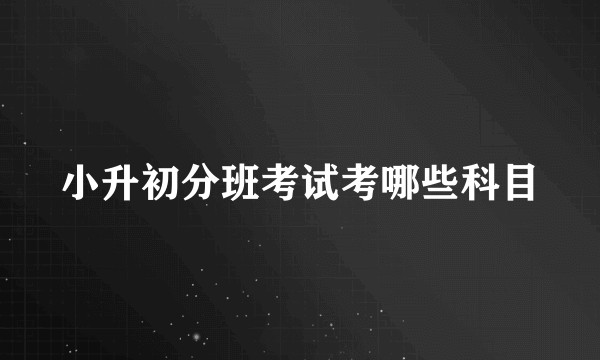 小升初分班考试考哪些科目